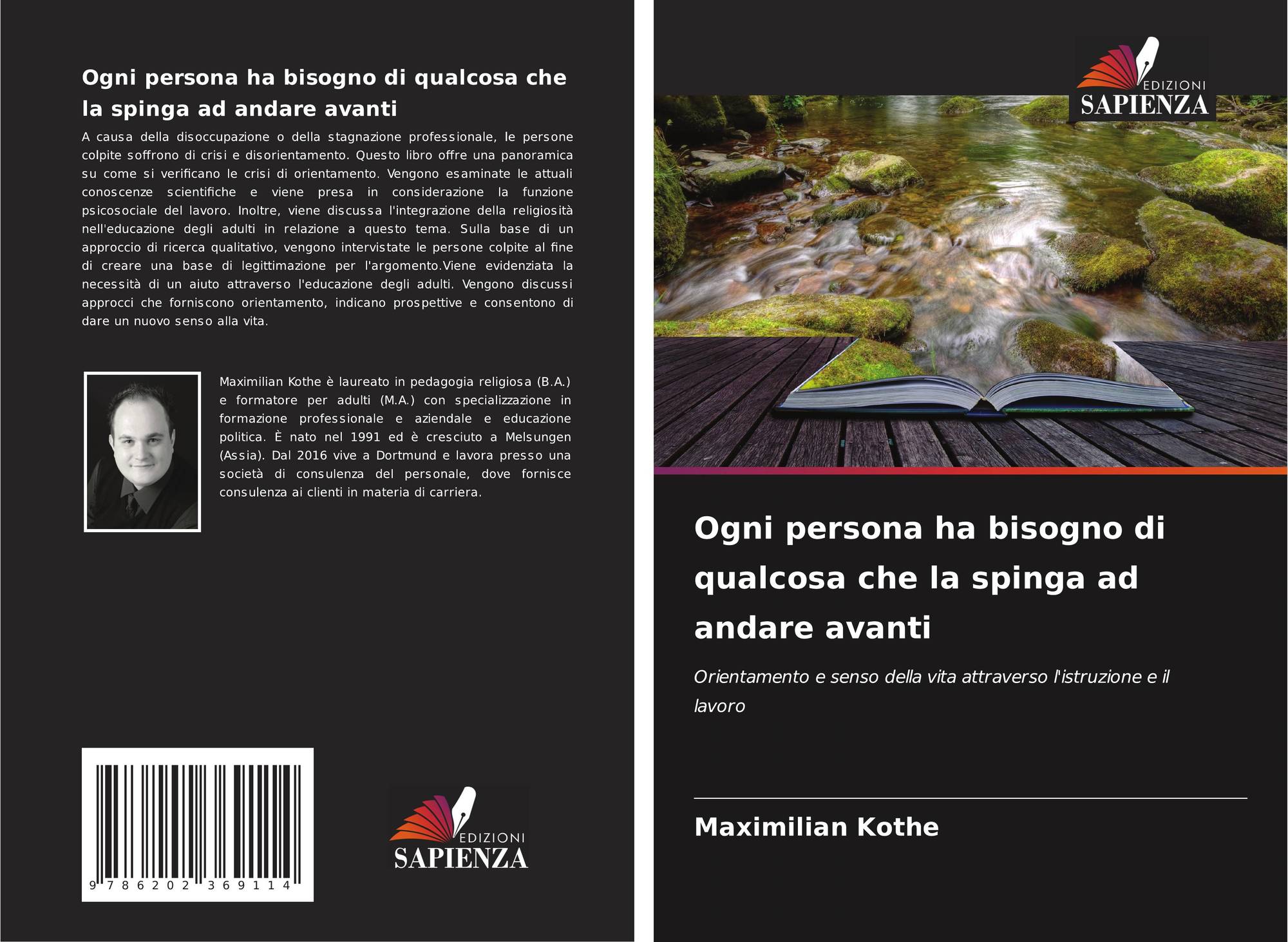 Ogni persona ha bisogno di qualcosa che la spinga ad andare avanti

A causa della disoccupazione o della stagnazione professionale, le persone colpite soffrono di crisi e disorientamento. Questo libro offre una panoramica su come si verificano le crisi di orientamento. Vengono esaminate le attuali conoscenze scientifiche e viene presa in considerazione la funzione psicosociale del lavoro. Inoltre, viene discussa l'integrazione della religiosità nell'educazione degli adulti in relazione a questo tema. Sulla base di un approccio di ricerca qualitativo, vengono intervistate le persone colpite al fine di creare una base di legittimazione per l'argomento.Viene evidenziata la necessità di un aiuto attraverso l'educazione degli adulti. Vengono discussi approcci che forniscono orientamento, indicano prospettive e consentono di dare un nuovo senso alla vita.

Maximilian Kothe è laureato in pedagogia religiosa (B.A.) e formatore per adulti (M.A.) con specializzazione in formazione professionale e aziendale e educazione politica. È nato nel 1991 ed è cresciuto a Melsungen (Assia). Dal 2016 vive a Dortmund e lavora presso una società di consulenza del personale, dove fornisce consulenza ai clienti in materia di carriera.

9 786202 369114

EDIZIONI
SAPIENZA

EDIZIONI
SAPIENZA

Ogni persona ha bisogno di qualcosa che la spinga ad andare avanti

Orientamento e senso della vita attraverso l'istruzione e il lavoro

Maximilian Kothe